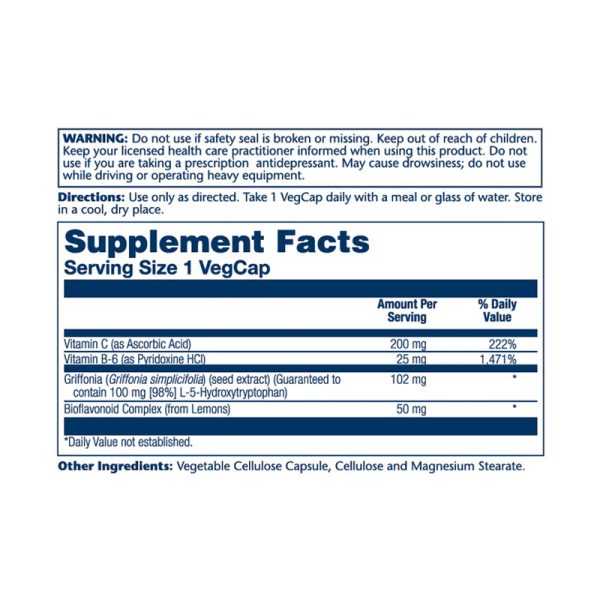 WARNING: Do not use if safety seal is broken or missing. Keep out of reach of children. Keep your licensed health care practitioner informed when using this product. Do not use if you are taking a prescription antidepressant. May cause drowsiness; do not use while driving or operating heavy equipment.

Directions: Use only as directed. Take 1 VegCap daily with a meal or glass of water. Store in a cool, dry place.

Supplement Facts
Serving Size 1 VegCap

| | Amount Per Serving | % Daily Value |
|---|---|---|
| Vitamin C (as Ascorbic Acid) | 200 mg | 222% |
| Vitamin B-6 (as Pyridoxine HCl) | 25 mg | 1,471% |
| Griffonia (Griffonia simplicifolia) (seed extract) (Guaranteed to contain 100 mg [98%] L-5-Hydroxytryptophan) | 102 mg | * |
| Bioflavonoid Complex (from Lemons) | 50 mg | * |

*Daily Value not established.

Other Ingredients: Vegetable Cellulose Capsule, Cellulose and Magnesium Stearate.